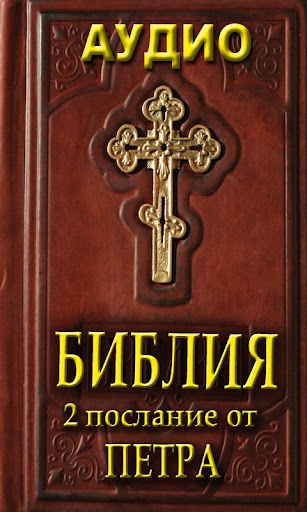 АУДИО

БИБЛИЯ

2 послание от

ПЕТРА